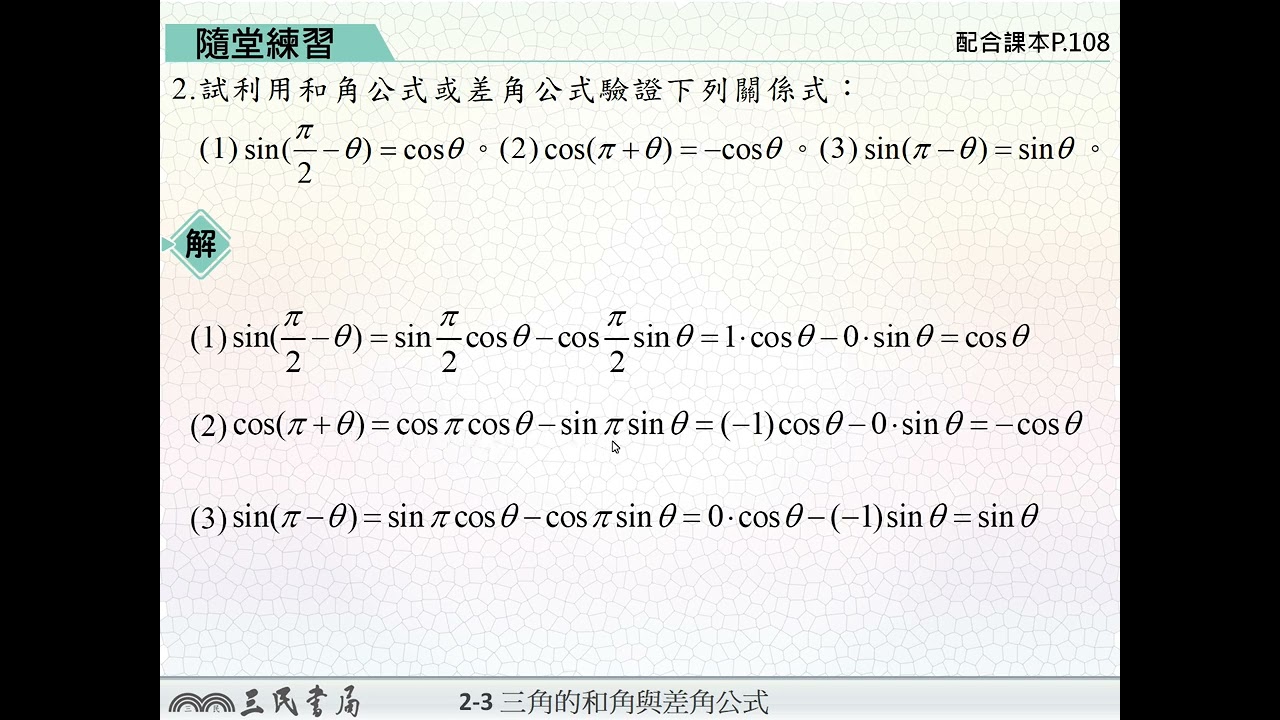 隨堂練習

配合課本P.108

2.試利用和角公式或差角公式驗證下列關係式：

(1) $\sin(\frac{\pi}{2}-\theta)=\cos\theta$。(2) $\cos(\pi+\theta)=-\cos\theta$。(3) $\sin(\pi-\theta)=\sin\theta$。

解

(1) $\sin(\frac{\pi}{2}-\theta)=\sin\frac{\pi}{2}\cos\theta-\cos\frac{\pi}{2}\sin\theta=1\cdot\cos\theta-0\cdot\sin\theta=\cos\theta$

(2) $\cos(\pi+\theta)=\cos\pi\cos\theta-\sin\pi\sin\theta=(-1)\cos\theta-0\cdot\sin\theta=-\cos\theta$

(3) $\sin(\pi-\theta)=\sin\pi\cos\theta-\cos\pi\sin\theta=0\cdot\cos\theta-(-1)\sin\theta=\sin\theta$

三民書局 2-3 三角的和角與差角公式